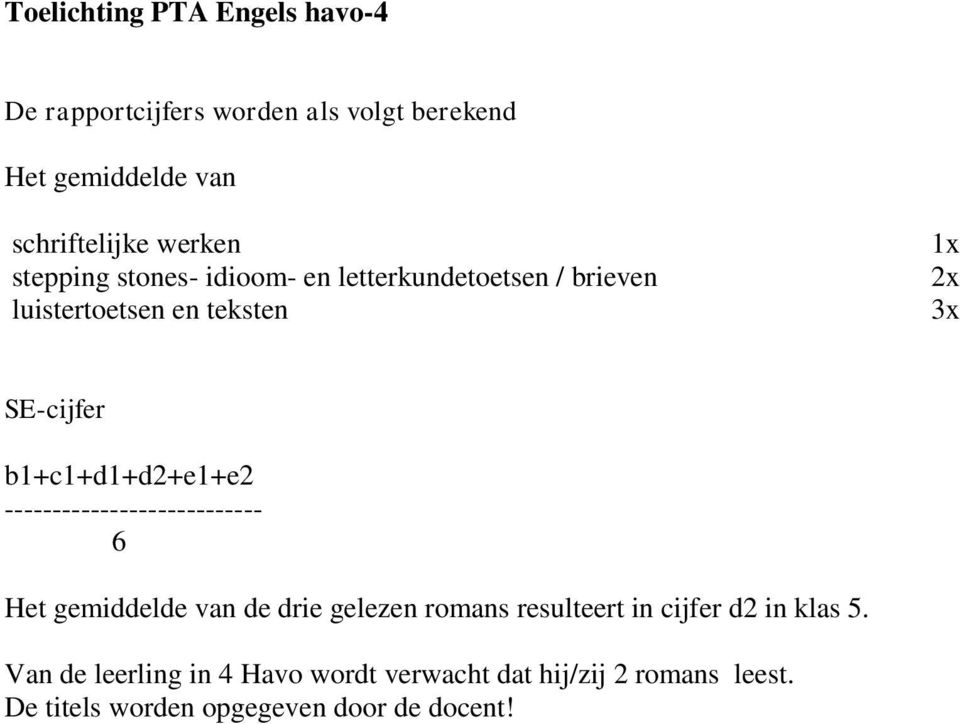 Toelichting PTA Engels havo-4

De rapportcijfers worden als volgt berekend

Het gemiddelde van

schriftelijke werken 1x
stepping stones- idioom- en letterkundetoetsen / brieven 2x
luistertoetsen en teksten 3x

SE-cijfer

b1+c1+d1+d2+e1+e2
---------------------------
6

Het gemiddelde van de drie gelezen romans resulteert in cijfer d2 in klas 5.

Van de leerling in 4 Havo wordt verwacht dat hij/zij 2 romans leest.
De titels worden opgegeven door de docent!